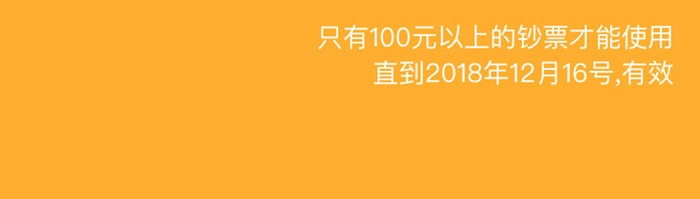 只有100元以上的钞票才能使用
直到2018年12月16号,有效